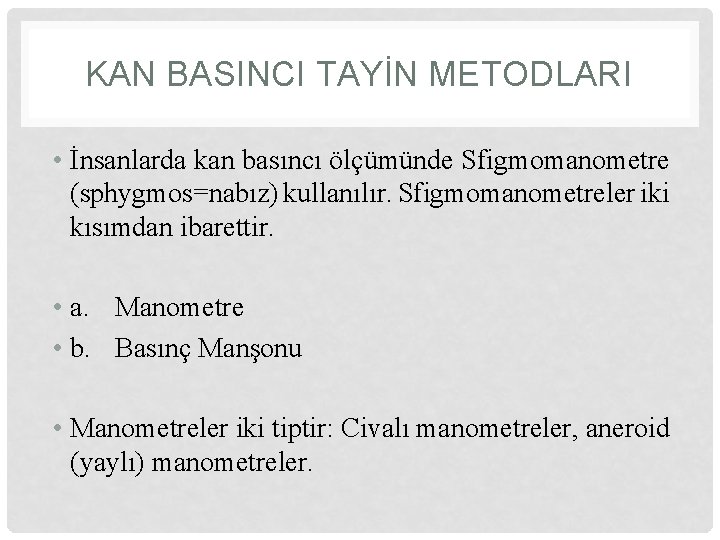 KAN BASINCI TAYİN METODLARI

• İnsanlarda kan basıncı ölçümünde Sfigmomanometre (sphygmos=nabız) kullanılır. Sfigmomanometreler iki kısımdan ibarettir.

• a. Manometre
• b. Basınç Manşonu

• Manometreler iki tiptir: Civalı manometreler, aneroid (yaylı) manometreler.